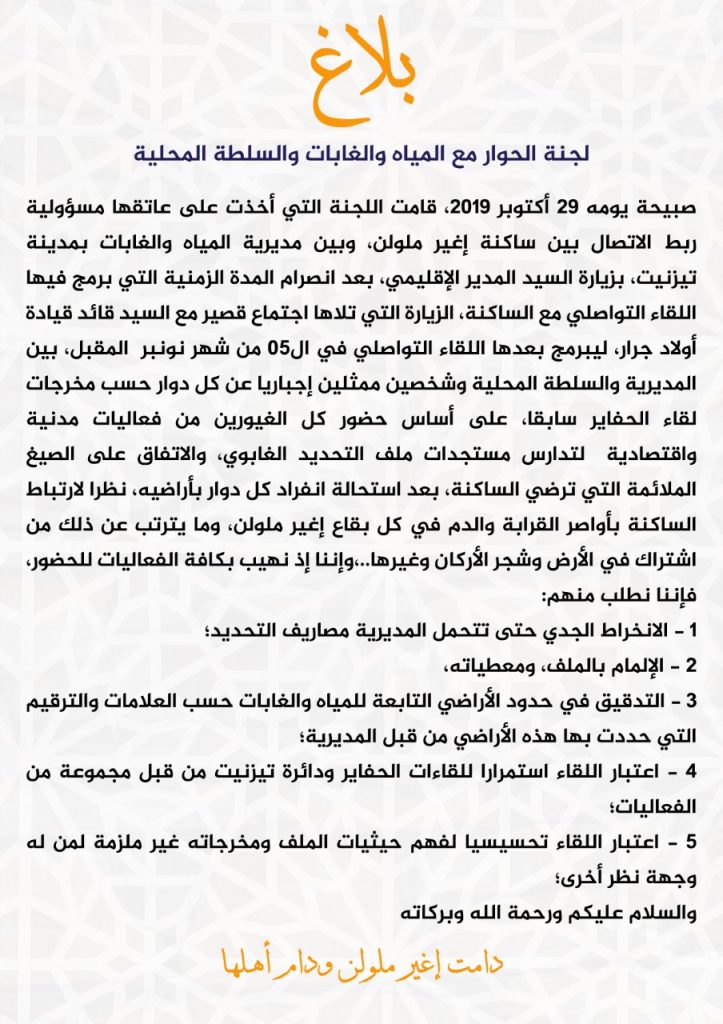 بلاغ

لجنة الحوار مع المياه والغابات والسلطة المحلية

صبيحة يومه 29 أكتوبر 2019، قامت اللجنة التي أخذت على عاتقها مسؤولية ربط الاتصال بين ساكنة إغير ملولن، وبين مديرية المياه والغابات بمدينة تيزنيت، بزيارة السيد المدير الإقليمي، بعد انصرام المدة الزمنية التي برمج فيها اللقاء التواصلي مع الساكنة، الزيارة التي تلاها اجتماع قصير مع السيد قائد قيادة أولاد جرار، ليبرمج بعدها اللقاء التواصلي في ال05 من شهر نونبر المقبل، بين المديرية والسلطة المحلية وشخصين ممثلين إجباريا عن كل دوار حسب مخرجات لقاء الحفاير سابقا، على أساس حضور كل الغيورين من فعاليات مدنية واقتصادية لتدارس مستجدات ملف التحديد الغابوي، والاتفاق على الصيغ الملائمة التي ترضي الساكنة، بعد استحالة انفراد كل دوار بأراضيه، نظرا لارتباط الساكنة بأواصر القرابة والدم في كل بقاع إغير ملولن، وما يترتب عن ذلك من اشتراك في الأرض وشجر الأركان وغيرها...وإننا إذ نهيب بكافة الفعاليات للحضور، فإننا نطلب منهم:

1 - الانخراط الجدي حتى تتحمل المديرية مصاريف التحديد؛

2 - الإلمام بالملف، ومعطياته،

3 - التدقيق في حدود الأراضي التابعة للمياه والغابات حسب العلامات والترقيم التي حددت بها هذه الأراضي من قبل المديرية؛

4 - اعتبار اللقاء استمرارا للقاءات الحفاير ودائرة تيزنيت من قبل مجموعة من الفعاليات؛

5 - اعتبار اللقاء تحسيسيا لفهم حيثيات الملف ومخرجاته غير ملزمة لمن له وجهة نظر أخرى؛

والسلام عليكم ورحمة الله وبركاته

دامت إغير ملولن ودام أهلها